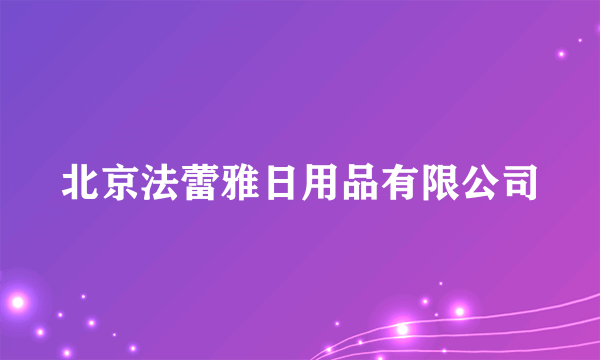 北京法蕾雅日用品有限公司